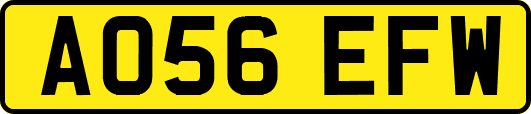 AO56 EFW